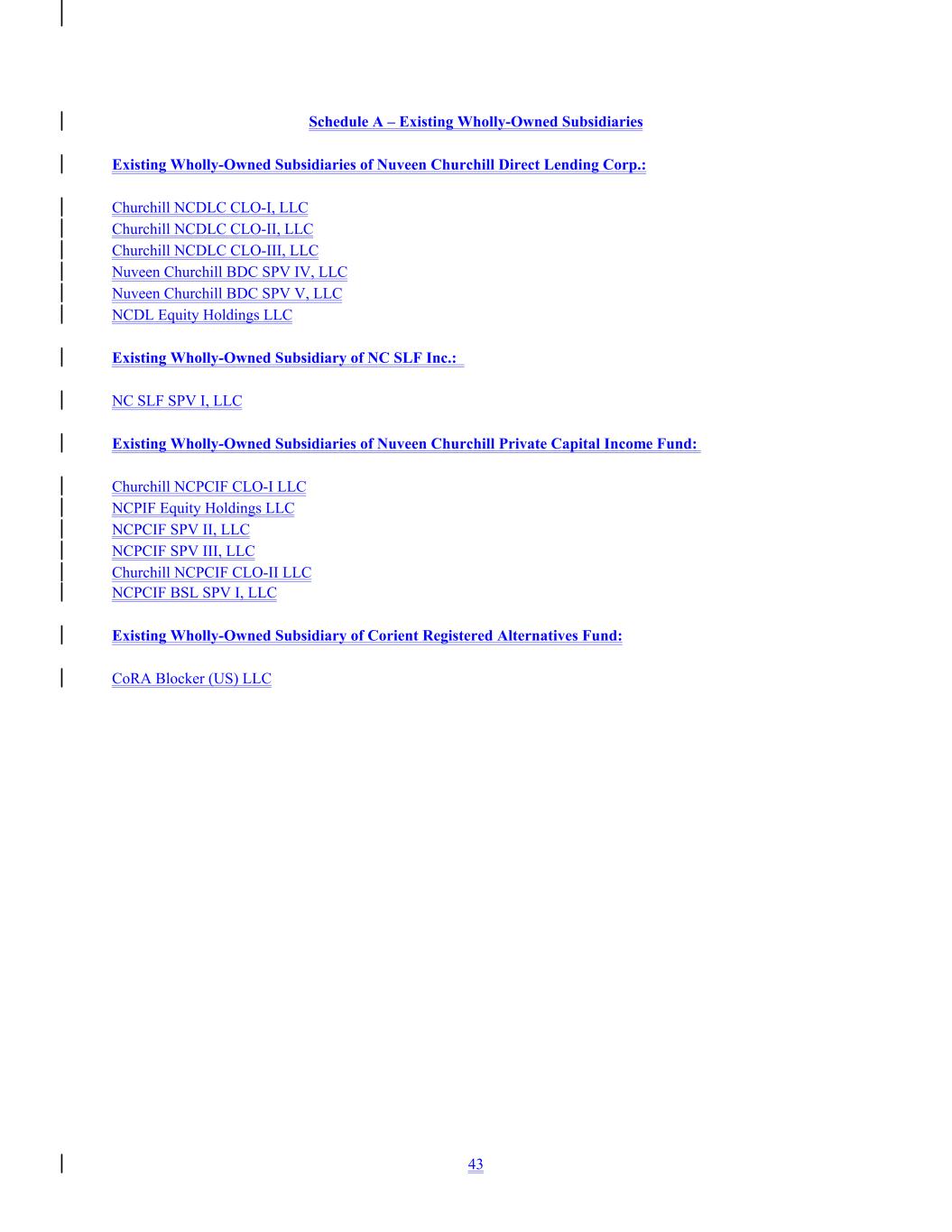 Schedule A – Existing Wholly-Owned Subsidiaries

Existing Wholly-Owned Subsidiaries of Nuveen Churchill Direct Lending Corp.:

Churchill NCDLC CLO-I, LLC
Churchill NCDLC CLO-II, LLC
Churchill NCDLC CLO-III, LLC
Nuveen Churchill BDC SPV IV, LLC
Nuveen Churchill BDC SPV V, LLC
NCDL Equity Holdings LLC

Existing Wholly-Owned Subsidiary of NC SLF Inc.:

NC SLF SPV I, LLC

Existing Wholly-Owned Subsidiaries of Nuveen Churchill Private Capital Income Fund:

Churchill NCPCIF CLO-I LLC
NCPIF Equity Holdings LLC
NCPCIF SPV II, LLC
NCPCIF SPV III, LLC
Churchill NCPCIF CLO-II LLC
NCPCIF BSL SPV I, LLC

Existing Wholly-Owned Subsidiary of Corient Registered Alternatives Fund:

CoRA Blocker (US) LLC

43